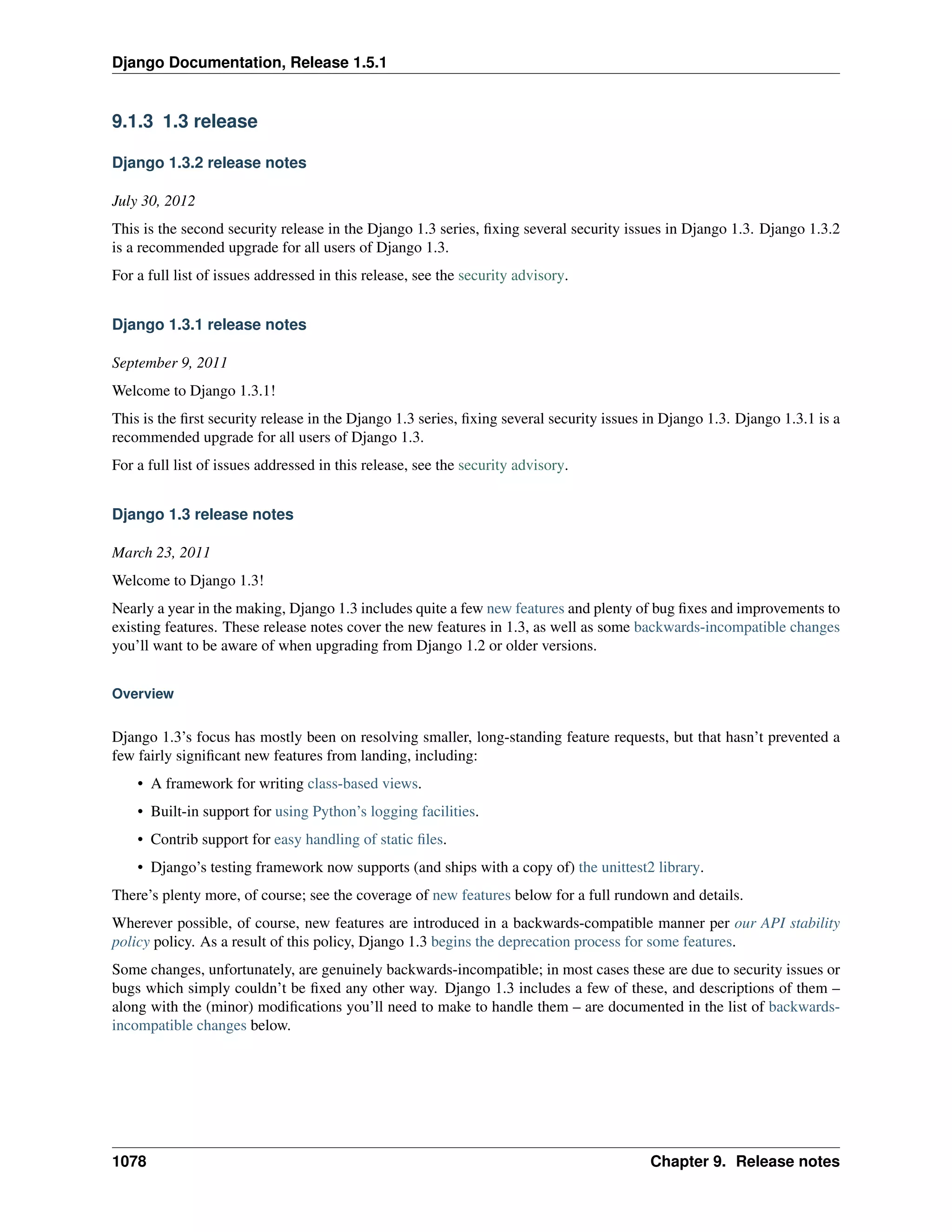 Django Documentation, Release 1.5.1

9.1.3 1.3 release

Django 1.3.2 release notes

July 30, 2012

This is the second security release in the Django 1.3 series, fixing several security issues in Django 1.3. Django 1.3.2 is a recommended upgrade for all users of Django 1.3.

For a full list of issues addressed in this release, see the security advisory.

Django 1.3.1 release notes

September 9, 2011

Welcome to Django 1.3.1!

This is the first security release in the Django 1.3 series, fixing several security issues in Django 1.3. Django 1.3.1 is a recommended upgrade for all users of Django 1.3.

For a full list of issues addressed in this release, see the security advisory.

Django 1.3 release notes

March 23, 2011

Welcome to Django 1.3!

Nearly a year in the making, Django 1.3 includes quite a few new features and plenty of bug fixes and improvements to existing features. These release notes cover the new features in 1.3, as well as some backwards-incompatible changes you'll want to be aware of when upgrading from Django 1.2 or older versions.

Overview

Django 1.3's focus has mostly been on resolving smaller, long-standing feature requests, but that hasn't prevented a few fairly significant new features from landing, including:

• A framework for writing class-based views.

• Built-in support for using Python's logging facilities.

• Contrib support for easy handling of static files.

• Django's testing framework now supports (and ships with a copy of) the unittest2 library.

There's plenty more, of course; see the coverage of new features below for a full rundown and details.

Wherever possible, of course, new features are introduced in a backwards-compatible manner per our API stability policy policy. As a result of this policy, Django 1.3 begins the deprecation process for some features.

Some changes, unfortunately, are genuinely backwards-incompatible; in most cases these are due to security issues or bugs which simply couldn't be fixed any other way. Django 1.3 includes a few of these, and descriptions of them – along with the (minor) modifications you'll need to make to handle them – are documented in the list of backwards-incompatible changes below.

1078 Chapter 9. Release notes